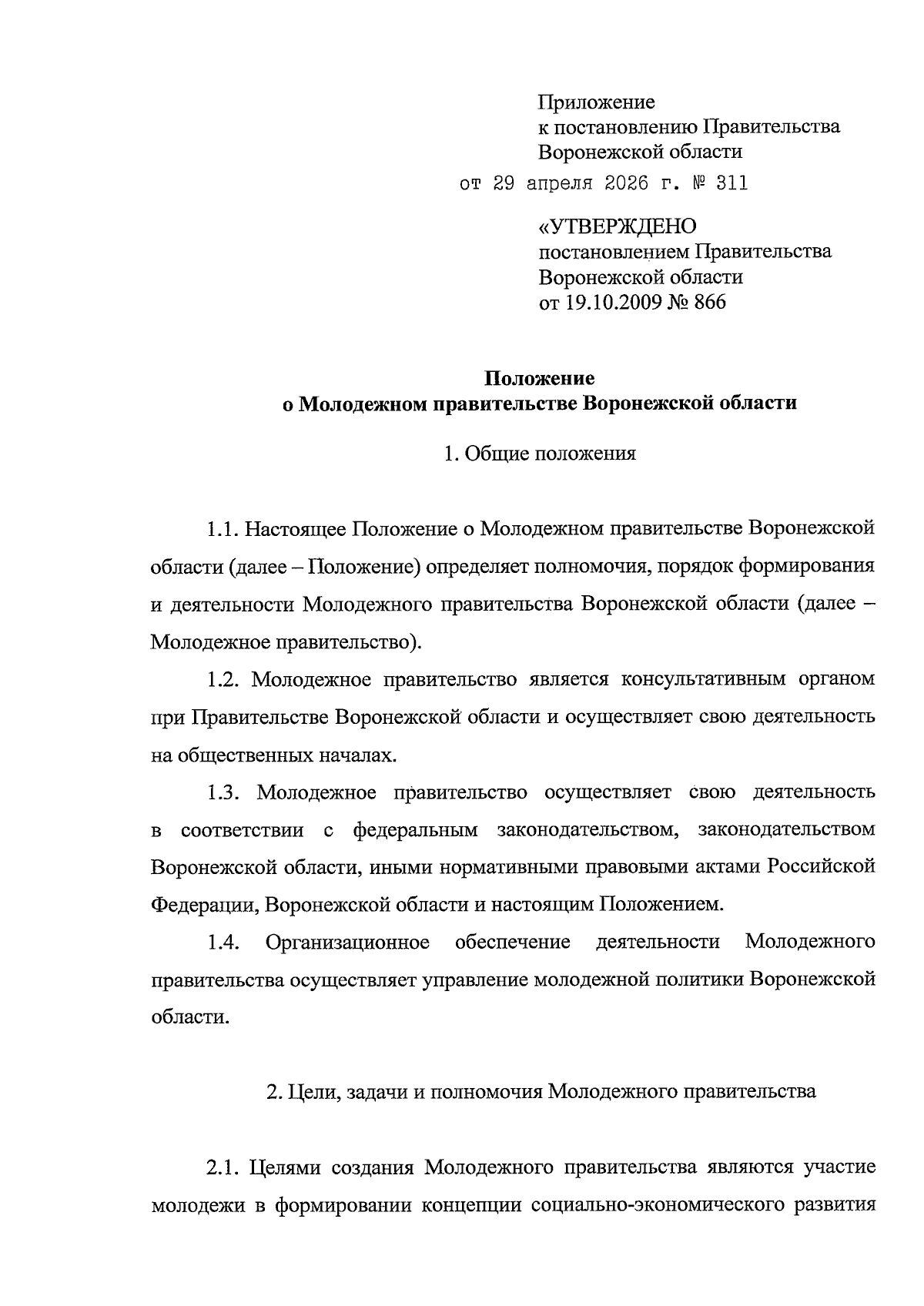 Приложение
к постановлению Правительства
Воронежской области
от 29 апреля 2026 г. № 311

«УТВЕРЖДЕНО
постановлением Правительства
Воронежской области
от 19.10.2009 № 866

Положение
о Молодежном правительстве Воронежской области

1. Общие положения

1.1. Настоящее Положение о Молодежном правительстве Воронежской области (далее – Положение) определяет полномочия, порядок формирования и деятельности Молодежного правительства Воронежской области (далее – Молодежное правительство).

1.2. Молодежное правительство является консультативным органом при Правительстве Воронежской области и осуществляет свою деятельность на общественных началах.

1.3. Молодежное правительство осуществляет свою деятельность в соответствии с федеральным законодательством, законодательством Воронежской области, иными нормативными правовыми актами Российской Федерации, Воронежской области и настоящим Положением.

1.4. Организационное обеспечение деятельности Молодежного правительства осуществляет управление молодежной политики Воронежской области.

2. Цели, задачи и полномочия Молодежного правительства

2.1. Целями создания Молодежного правительства являются участие молодежи в формировании концепции социально-экономического развития